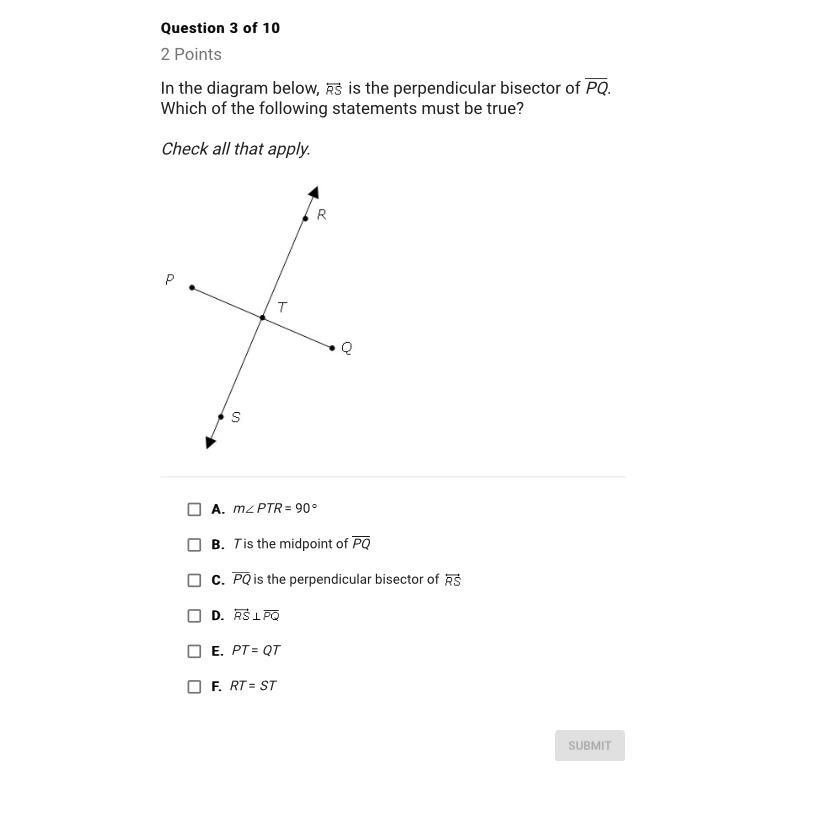 Question 3 of 10

2 Points

In the diagram below, $\overleftrightarrow{RS}$ is the perpendicular bisector of $\overline{PQ}$. Which of the following statements must be true?

Check all that apply.

R

P

T

Q

S

A. $m\angle PTR = 90°$

B. $T$ is the midpoint of $\overline{PQ}$

C. $\overline{PQ}$ is the perpendicular bisector of $\overleftrightarrow{RS}$

D. $\overleftrightarrow{RS} \perp \overline{PQ}$

E. $PT = QT$

F. $RT = ST$

SUBMIT